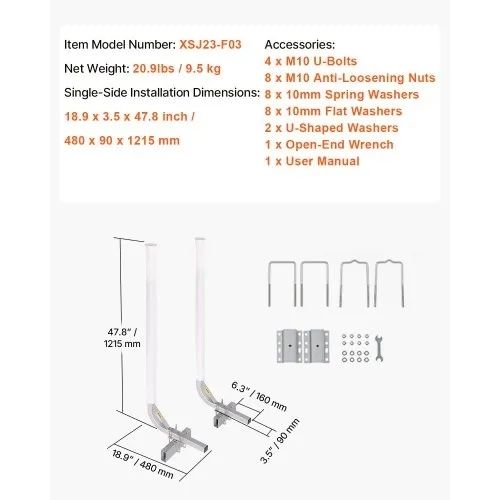 Item Model Number: XSJ23-F03

Net Weight: 20.9lbs / 9.5 kg

Single-Side Installation Dimensions:

18.9 x 3.5 x 47.8 inch /

480 x 90 x 1215 mm

Accessories:
4 x M10 U-Bolts
8 x M10 Anti-Loosening Nuts
8 x 10mm Spring Washers
8 x 10mm Flat Washers
2 x U-Shaped Washers
1 x Open-End Wrench
1 x User Manual

47.8" / 1215 mm

6.3" / 160 mm

3.5" / 90 mm

18.9" / 480 mm